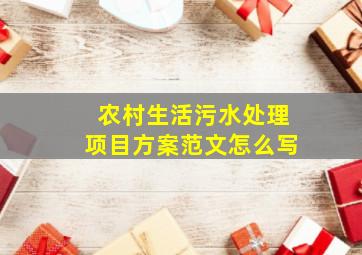 农村生活污水处理
项目方案范文怎么写